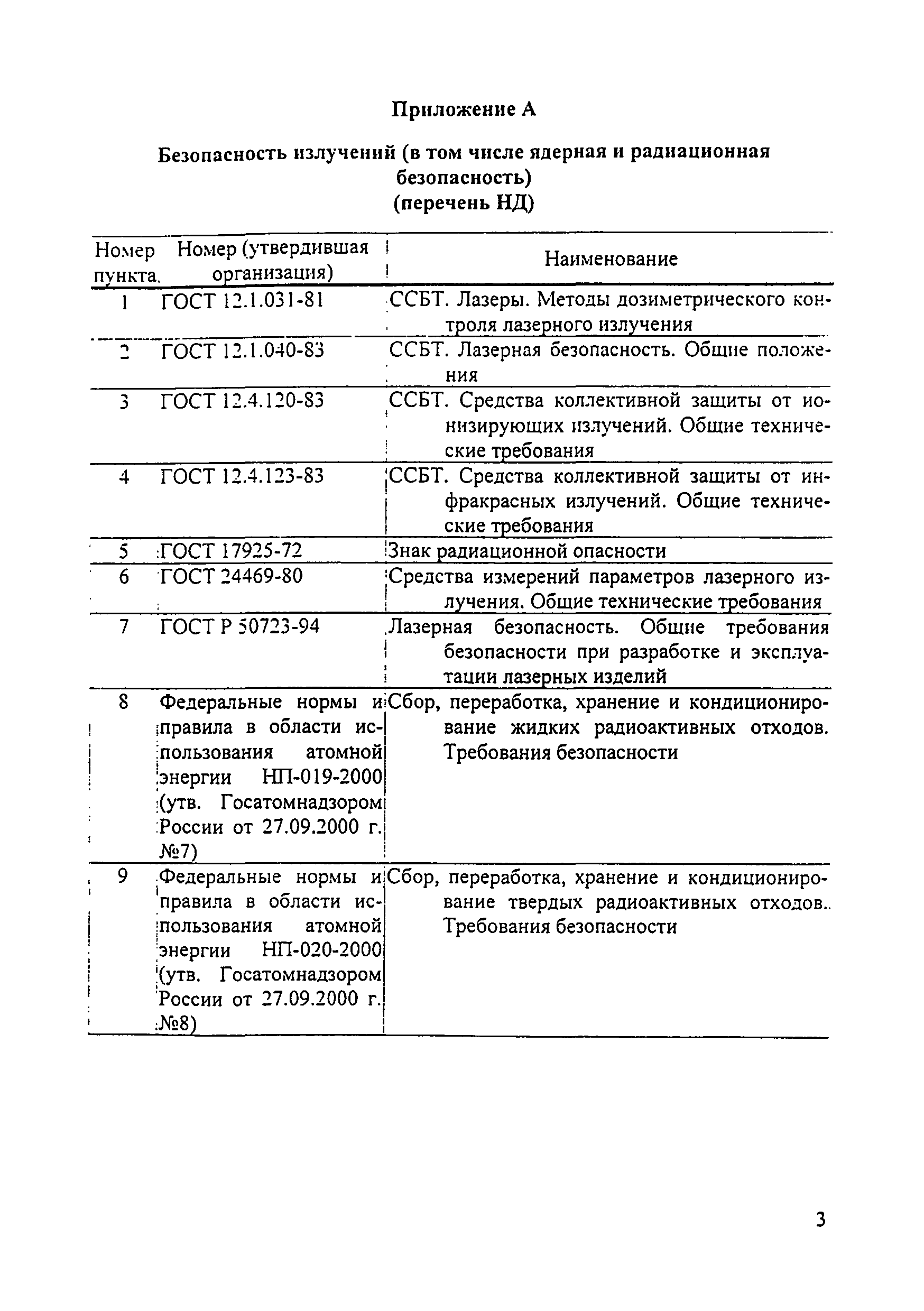 Приложение А

Безопасность излучений (в том числе ядерная и радиационная безопасность)
(перечень НД)

| Номер пункта. | Номер (утвердившая организация) | Наименование |
|---|---|---|
| 1 | ГОСТ 12.1.031-81 | ССБТ. Лазеры. Методы дозиметрического контроля лазерного излучения |
| 2 | ГОСТ 12.1.040-83 | ССБТ. Лазерная безопасность. Общие положения |
| 3 | ГОСТ 12.4.120-83 | ССБТ. Средства коллективной защиты от ионизирующих излучений. Общие технические требования |
| 4 | ГОСТ 12.4.123-83 | ССБТ. Средства коллективной защиты от инфракрасных излучений. Общие технические требования |
| 5 | ГОСТ 17925-72 | Знак радиационной опасности |
| 6 | ГОСТ 24469-80 | Средства измерений параметров лазерного излучения. Общие технические требования |
| 7 | ГОСТ Р 50723-94 | Лазерная безопасность. Общие требования безопасности при разработке и эксплуатации лазерных изделий |
| 8 | Федеральные нормы и правила в области использования атомной энергии НП-019-2000 (утв. Госатомнадзором России от 27.09.2000 г. №7) | Сбор, переработка, хранение и кондиционирование жидких радиоактивных отходов. Требования безопасности |
| 9 | Федеральные нормы и правила в области использования атомной энергии НП-020-2000 (утв. Госатомнадзором России от 27.09.2000 г. №8) | Сбор, переработка, хранение и кондиционирование твердых радиоактивных отходов.. Требования безопасности |

3